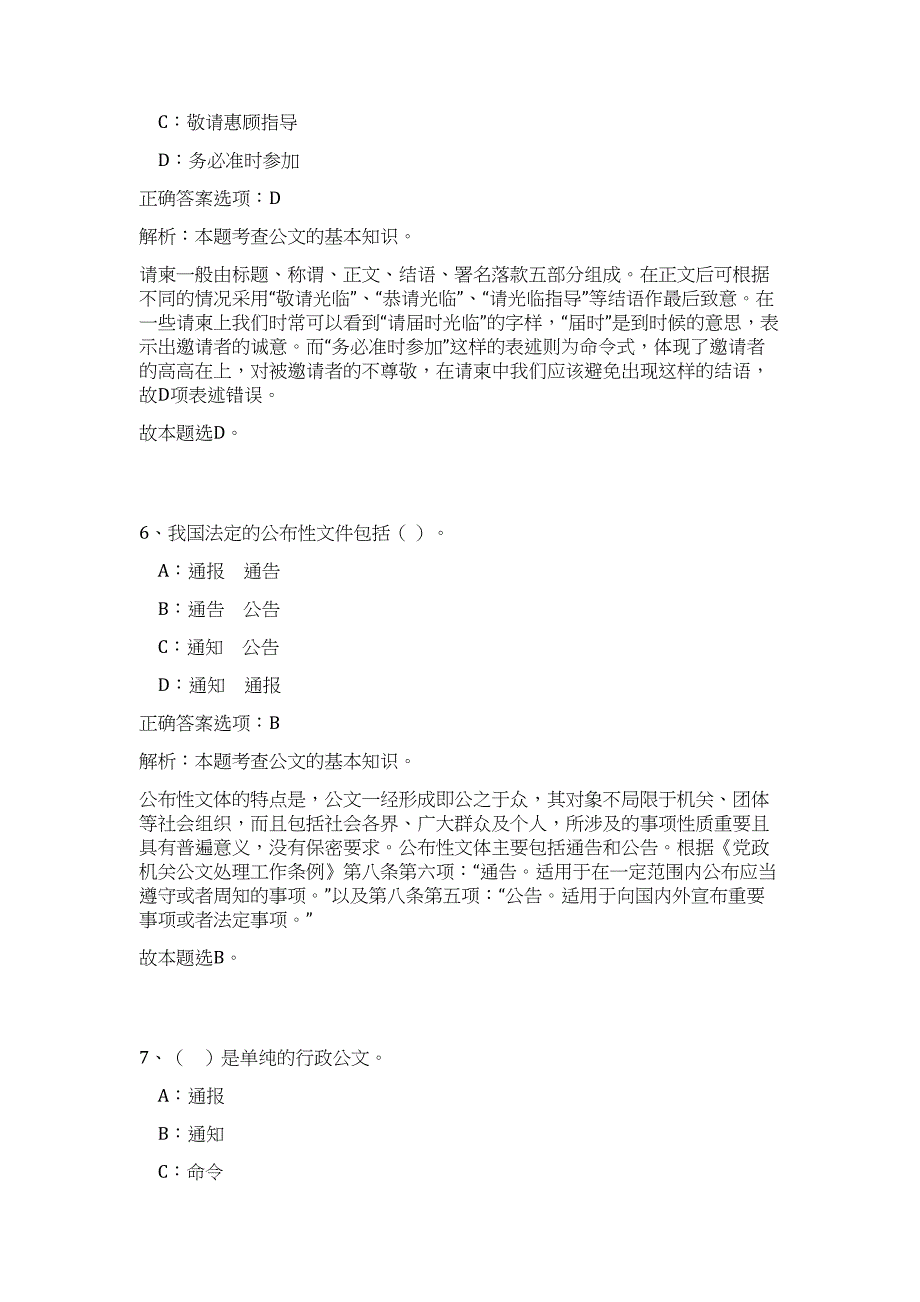 C：敬请惠顾指导

D：务必准时参加

正确答案选项：D

解析：本题考查公文的基本知识。

请柬一般由标题、称谓、正文、结语、署名落款五部分组成。在正文后可根据不同的情况采用“敬请光临”、“恭请光临”、“请光临指导”等结语作最后致意。在一些请柬上我们时常可以看到“请届时光临”的字样，“届时”是到时候的意思，表示出邀请者的诚意。而“务必准时参加”这样的表述则为命令式，体现了邀请者的高高在上，对被邀请者的不尊敬，在请柬中我们应该避免出现这样的结语，故D项表述错误。

故本题选D。

6、我国法定的公布性文件包括（ ）。

A：通报　通告

B：通告　公告

C：通知　公告

D：通知　通报

正确答案选项：B

解析：本题考查公文的基本知识。

公布性文体的特点是，公文一经形成即公之于众，其对象不局限于机关、团体等社会组织，而且包括社会各界、广大群众及个人，所涉及的事项性质重要且具有普遍意义，没有保密要求。公布性文体主要包括通告和公告。根据《党政机关公文处理工作条例》第八条第六项：“通告。适用于在一定范围内公布应当遵守或者周知的事项。”以及第八条第五项：“公告。适用于向国内外宣布重要事项或者法定事项。”

故本题选B。

7、（　）是单纯的行政公文。

A：通报

B：通知

C：命令